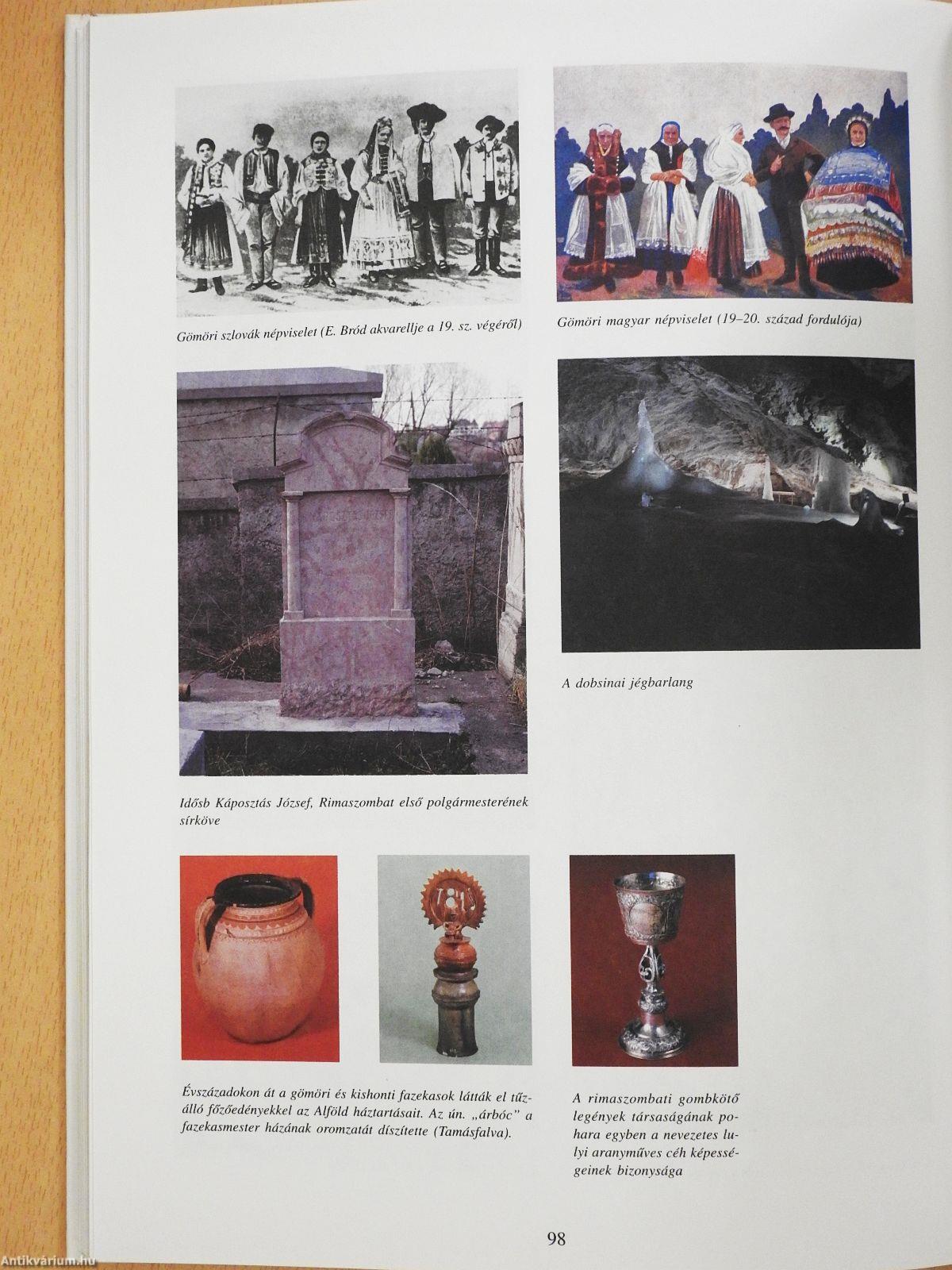 Gömöri szlovák népviselet (E. Bród akvarellje a 19. sz. végéről)

Gömöri magyar népviselet (19–20. század fordulója)

Idősb Káposztás József, Rimaszombat első polgármesterének sírköve

A dobsinai jégbarlang

Évszázadokon át a gömöri és kishonti fazekasok látták el tűzálló főzőedényekkel az Alföld háztartásait. Az ún. „árbóc" a fazekasmester házának oromzatát díszítette (Tamásfalva).

A rimaszombati gombkötő legények társaságának pohara egyben a nevezetes lulyi aranyműves céh képességeinek bizonysága

98

Antikvárium.hu